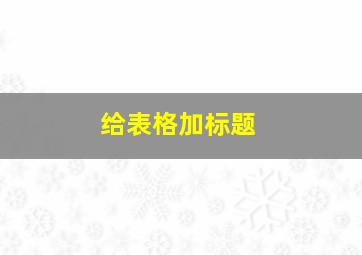 给表格加标题